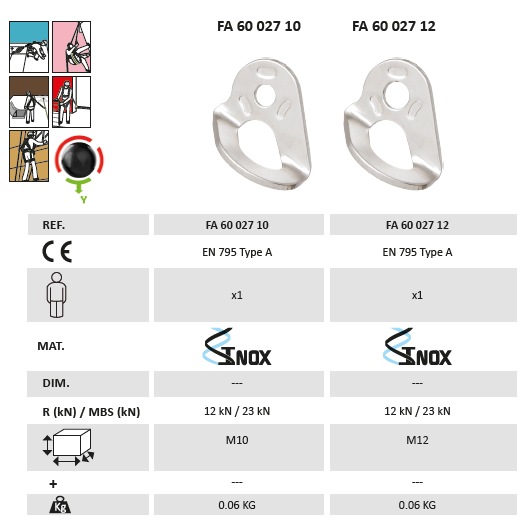 FA 60 027 10 FA 60 027 12

Y

| REF. | FA 60 027 10 | FA 60 027 12 |
|---|---|---|
| CE | EN 795 Type A | EN 795 Type A |
| | x1 | x1 |
| MAT. | INOX | INOX |
| DIM. | --- | --- |
| R (kN) / MBS (kN) | 12 kN / 23 kN | 12 kN / 23 kN |
| | M10 | M12 |
| + | --- | --- |
| Kg | 0.06 KG | 0.06 KG |